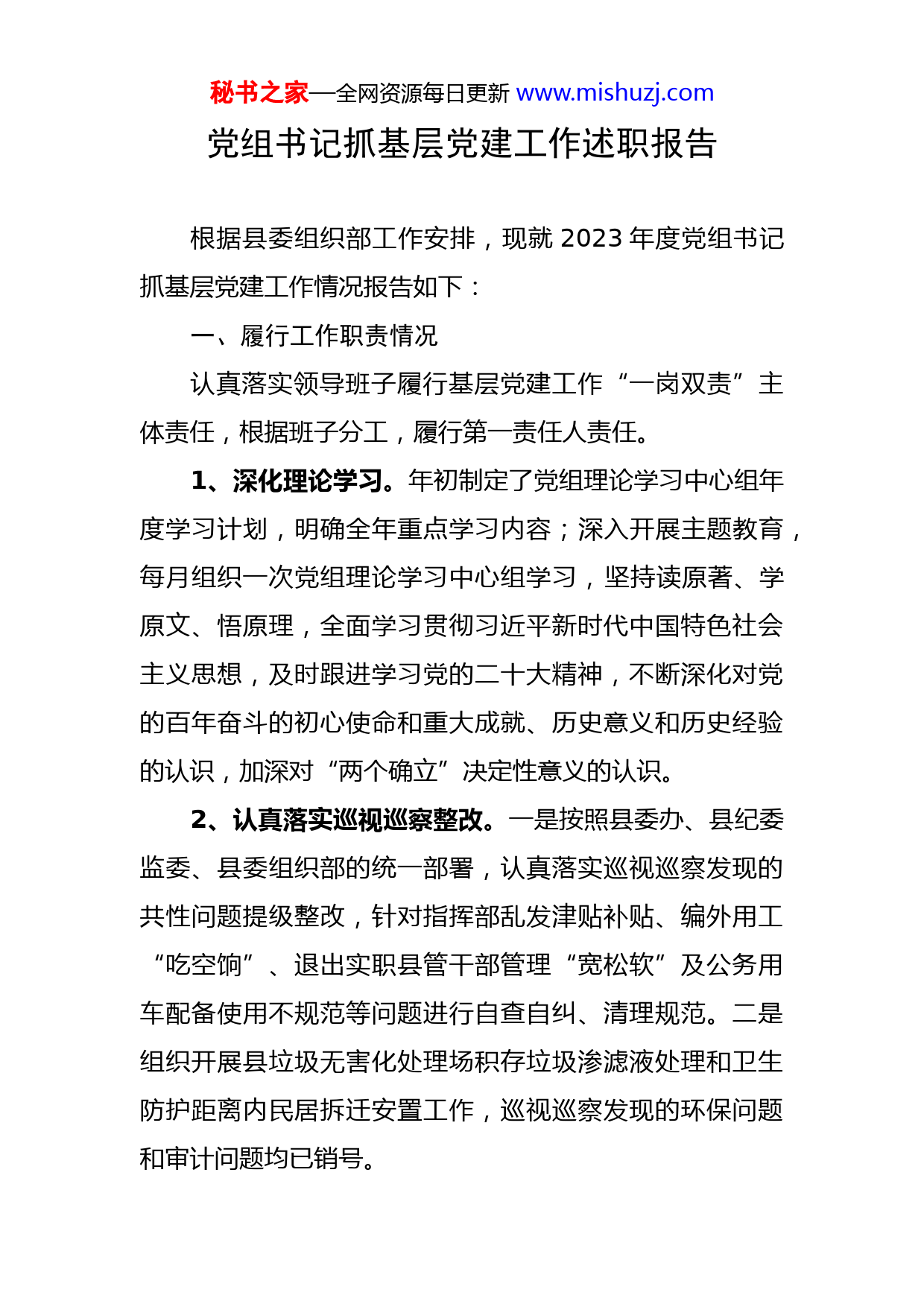 秘书之家—全网资源每日更新 www.mishuzj.com

党组书记抓基层党建工作述职报告

根据县委组织部工作安排，现就 2023 年度党组书记抓基层党建工作情况报告如下：

一、履行工作职责情况

认真落实领导班子履行基层党建工作“一岗双责”主体责任，根据班子分工，履行第一责任人责任。

1、深化理论学习。年初制定了党组理论学习中心组年度学习计划，明确全年重点学习内容；深入开展主题教育，每月组织一次党组理论学习中心组学习，坚持读原著、学原文、悟原理，全面学习贯彻习近平新时代中国特色社会主义思想，及时跟进学习党的二十大精神，不断深化对党的百年奋斗的初心使命和重大成就、历史意义和历史经验的认识，加深对“两个确立”决定性意义的认识。

2、认真落实巡视巡察整改。一是按照县委办、县纪委监委、县委组织部的统一部署，认真落实巡视巡察发现的共性问题提级整改，针对指挥部乱发津贴补贴、编外用工“吃空饷”、退出实职县管干部管理“宽松软”及公务用车配备使用不规范等问题进行自查自纠、清理规范。二是组织开展县垃圾无害化处理场积存垃圾渗滤液处理和卫生防护距离内民居拆迁安置工作，巡视巡察发现的环保问题和审计问题均已销号。